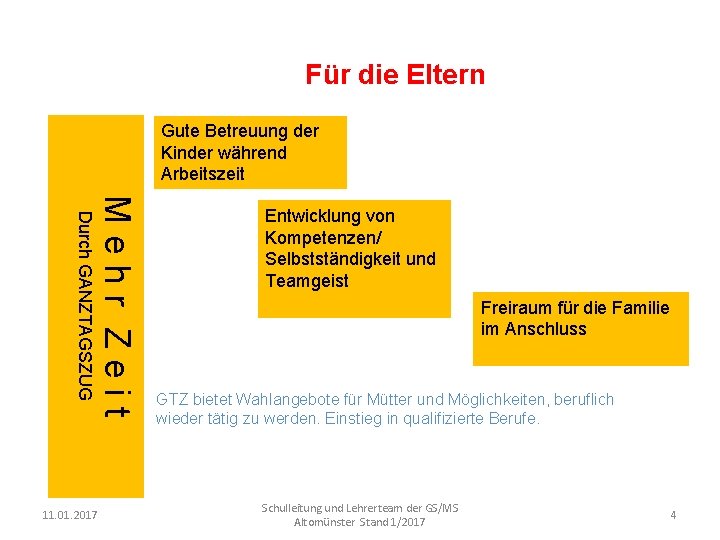 Für die Eltern

Mehr Zeit
Durch GANZTAGSZUG

Gute Betreuung der Kinder während Arbeitszeit

Entwicklung von Kompetenzen/ Selbstständigkeit und Teamgeist

Freiraum für die Familie im Anschluss

GTZ bietet Wahlangebote für Mütter und Möglichkeiten, beruflich wieder tätig zu werden. Einstieg in qualifizierte Berufe.

11.01.2017

Schulleitung und Lehrerteam der GS/MS Altomünster Stand 1/2017

4